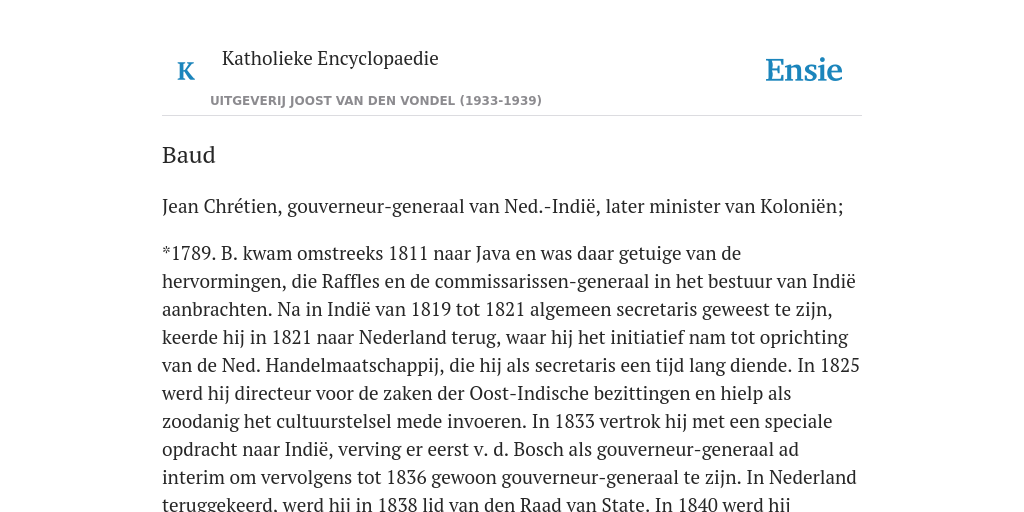 K

Katholieke Encyclopaedie

UITGEVERIJ JOOST VAN DEN VONDEL (1933-1939)

Ensie

Baud

Jean Chrétien, gouverneur-generaal van Ned.-Indië, later minister van Koloniën;

*1789. B. kwam omstreeks 1811 naar Java en was daar getuige van de hervormingen, die Raffles en de commissarissen-generaal in het bestuur van Indië aanbrachten. Na in Indië van 1819 tot 1821 algemeen secretaris geweest te zijn, keerde hij in 1821 naar Nederland terug, waar hij het initiatief nam tot oprichting van de Ned. Handelmaatschappij, die hij als secretaris een tijd lang diende. In 1825 werd hij directeur voor de zaken der Oost-Indische bezittingen en hielp als zoodanig het cultuurstelsel mede invoeren. In 1833 vertrok hij met een speciale opdracht naar Indië, verving er eerst v. d. Bosch als gouverneur-generaal ad interim om vervolgens tot 1836 gewoon gouverneur-generaal te zijn. In Nederland teruggekeerd, werd hij in 1838 lid van den Raad van State. In 1840 werd hij